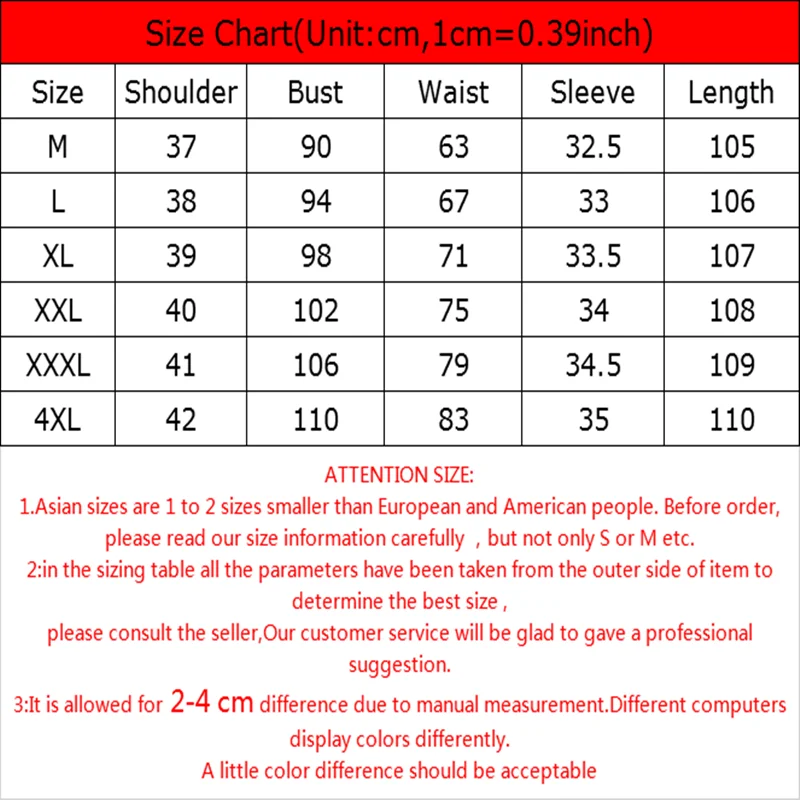 Size Chart(Unit:cm,1cm=0.39inch)

| Size | Shoulder | Bust | Waist | Sleeve | Length |
|---|---|---|---|---|---|
| M | 37 | 90 | 63 | 32.5 | 105 |
| L | 38 | 94 | 67 | 33 | 106 |
| XL | 39 | 98 | 71 | 33.5 | 107 |
| XXL | 40 | 102 | 75 | 34 | 108 |
| XXXL | 41 | 106 | 79 | 34.5 | 109 |
| 4XL | 42 | 110 | 83 | 35 | 110 |

ATTENTION SIZE:
1.Asian sizes are 1 to 2 sizes smaller than European and American people. Before order, please read our size information carefully , but not only S or M etc.
2:in the sizing table all the parameters have been taken from the outer side of item to determine the best size ,
please consult the seller,Our customer service will be glad to gave a professional suggestion.
3:It is allowed for 2-4 cm difference due to manual measurement.Different computers display colors differently.
A little color difference should be acceptable